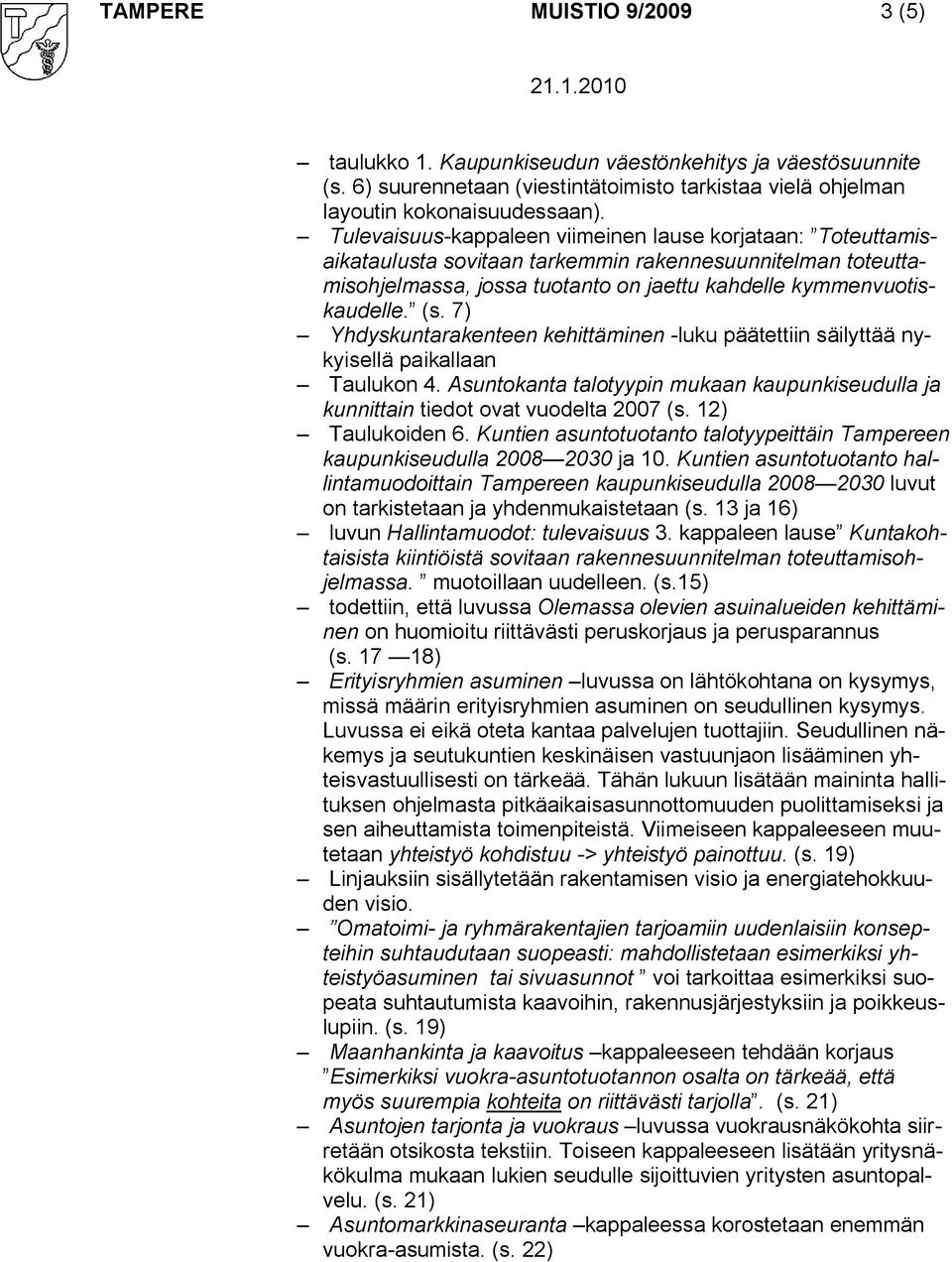 TAMPERE MUISTIO 9/2009 3 (5)

21.1.2010

– taulukko 1. Kaupunkiseudun väestönkehitys ja väestösuunnite (s. 6) suurennetaan (viestintätoimisto tarkistaa vielä ohjelman layoutin kokonaisuudessaan).

– Tulevaisuus-kappaleen viimeinen lause korjataan: ”Toteuttamisaikataulusta sovitaan tarkemmin rakennesuunnitelman toteuttamisohjelmassa, jossa tuotanto on jaettu kahdelle kymmenvuotiskaudelle.” (s. 7)

– Yhdyskuntarakenteen kehittäminen -luku päätettiin säilyttää nykyisellä paikallaan

– Taulukon 4. Asuntokanta talotyypin mukaan kaupunkiseudulla ja kunnittain tiedot ovat vuodelta 2007 (s. 12)

– Taulukoiden 6. Kuntien asuntotuotanto talotyypeittäin Tampereen kaupunkiseudulla 2008—2030 ja 10. Kuntien asuntotuotanto hallintamuodoittain Tampereen kaupunkiseudulla 2008—2030 luvut on tarkistetaan ja yhdenmukaistetaan (s. 13 ja 16)

– luvun Hallintamuodot: tulevaisuus 3. kappaleen lause” Kuntakohtaisista kiintiöistä sovitaan rakennesuunnitelman toteuttamisohjelmassa. ” muotoillaan uudelleen. (s.15)

– todettiin, että luvussa Olemassa olevien asuinalueiden kehittäminen on huomioitu riittävästi peruskorjaus ja perusparannus (s. 17 —18)

– Erityisryhmien asuminen –luvussa on lähtökohtana on kysymys, missä määrin erityisryhmien asuminen on seudullinen kysymys. Luvussa ei eikä oteta kantaa palvelujen tuottajiin. Seudullinen näkemys ja seutukuntien keskinäisen vastuunjaon lisääminen yhteisvastuullisesti on tärkeää. Tähän lukuun lisätään maininta hallituksen ohjelmasta pitkäaikaisasunnottomuuden puolittamiseksi ja sen aiheuttamista toimenpiteistä. Viimeiseen kappaleeseen muutetaan yhteistyö kohdistuu -> yhteistyö painottuu. (s. 19)

– Linjauksiin sisällytetään rakentamisen visio ja energiatehokkuuden visio.

– ”Omatoimi- ja ryhmärakentajien tarjoamiin uudenlaisiin konsepteihin suhtaudutaan suopeasti: mahdollistetaan esimerkiksi yhteistyöasuminen tai sivuasunnot ” voi tarkoittaa esimerkiksi suopeata suhtautumista kaavoihin, rakennusjärjestyksiin ja poikkeuslupiin. (s. 19)

– Maanhankinta ja kaavoitus –kappaleeseen tehdään korjaus ”Esimerkiksi vuokra-asuntotuotannon osalta on tärkeää, että myös suurempia kohteita on riittävästi tarjolla”. (s. 21)

– Asuntojen tarjonta ja vuokraus –luvussa vuokrausnäkökohta siirretään otsikosta tekstiin. Toiseen kappaleeseen lisätään yritysnäkökulma mukaan lukien seudulle sijoittuvien yritysten asuntopalvelu. (s. 21)

– Asuntomarkkinaseuranta –kappaleessa korostetaan enemmän vuokra-asumista. (s. 22)